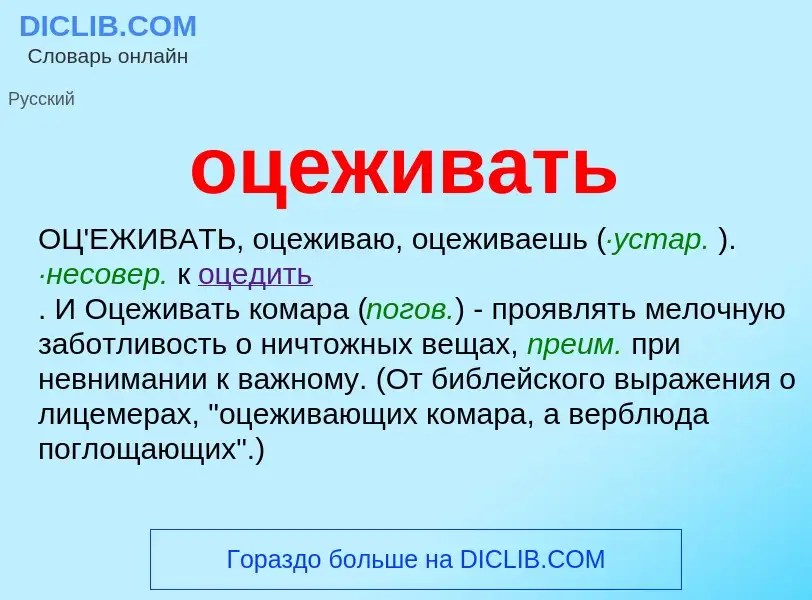 DICLIB.COM
Словарь онлайн

Русский

оцеживать

ОЦ'ЕЖИВАТЬ, оцеживаю, оцеживаешь (·устар. ). ·несовер. к оцедить
. И Оцеживать комара (погов.) - проявлять мелочную заботливость о ничтожных вещах, преим. при невнимании к важному. (От библейского выражения о лицемерах, "оцеживающих комара, а верблюда поглощающих".)

Гораздо больше на DICLIB.COM